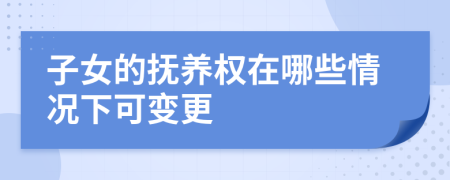 子女的抚养权在哪些情况下可变更